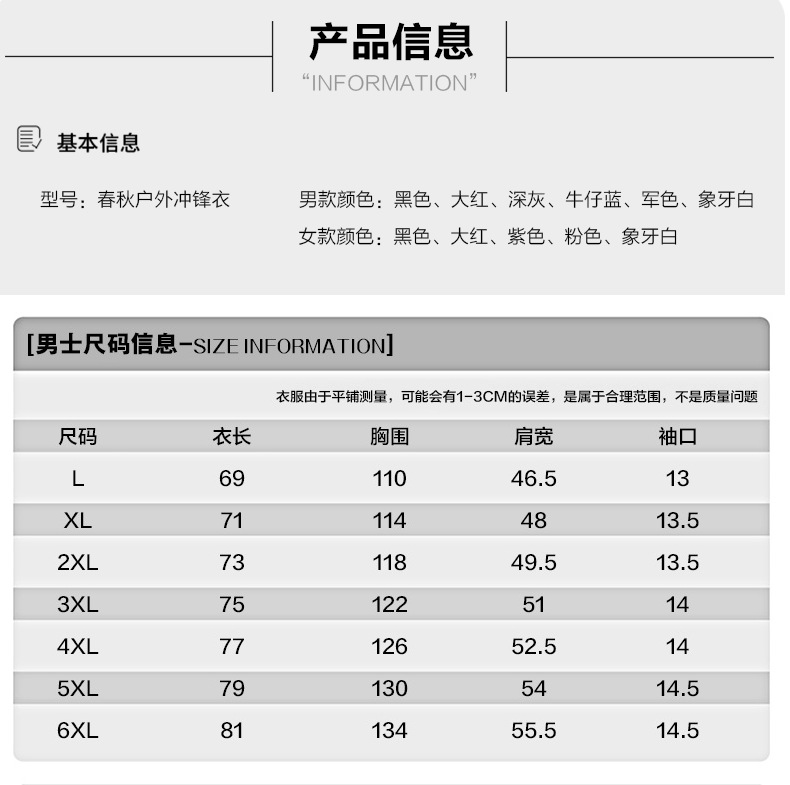 产品信息
"INFORMATION"

基本信息

型号：春秋户外冲锋衣

男款颜色：黑色、大红、深灰、牛仔蓝、军色、象牙白
女款颜色：黑色、大红、紫色、粉色、象牙白

[男士尺码信息-SIZE INFORMATION]

衣服由于平铺测量，可能会有1-3CM的误差，是属于合理范围，不是质量问题

| 尺码 | 衣长 | 胸围 | 肩宽 | 袖口 |
|---|---|---|---|---|
| L | 69 | 110 | 46.5 | 13 |
| XL | 71 | 114 | 48 | 13.5 |
| 2XL | 73 | 118 | 49.5 | 13.5 |
| 3XL | 75 | 122 | 51 | 14 |
| 4XL | 77 | 126 | 52.5 | 14 |
| 5XL | 79 | 130 | 54 | 14.5 |
| 6XL | 81 | 134 | 55.5 | 14.5 |